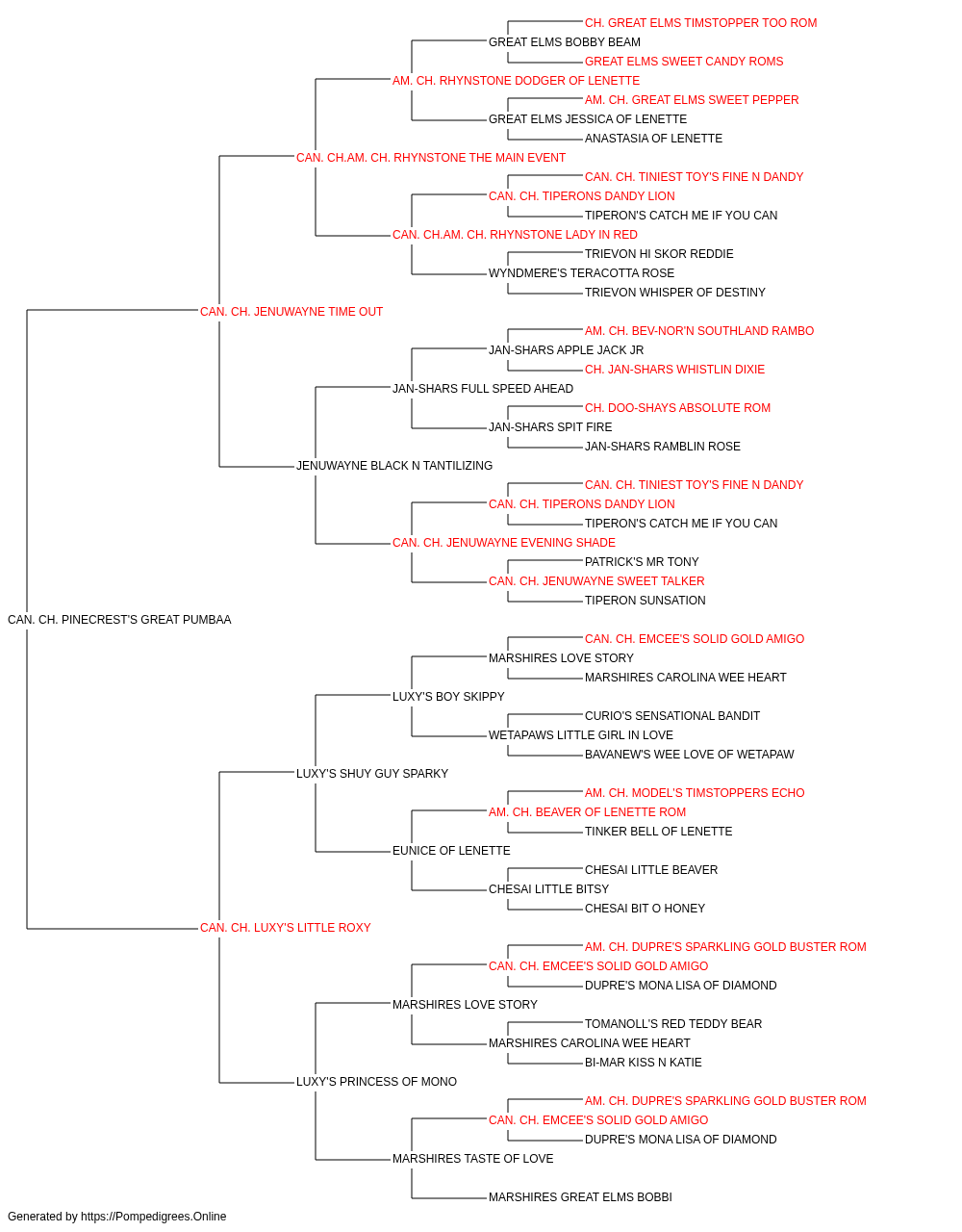 CH. GREAT ELMS TIMSTOPPER TOO ROM
GREAT ELMS BOBBY BEAM
GREAT ELMS SWEET CANDY ROMS
AM. CH. RHYNSTONE DODGER OF LENETTE
AM. CH. GREAT ELMS SWEET PEPPER
GREAT ELMS JESSICA OF LENETTE
ANASTASIA OF LENETTE
CAN. CH.AM. CH. RHYNSTONE THE MAIN EVENT
CAN. CH. TINIEST TOY'S FINE N DANDY
CAN. CH. TIPERONS DANDY LION
TIPERON'S CATCH ME IF YOU CAN
CAN. CH.AM. CH. RHYNSTONE LADY IN RED
TRIEVON HI SKOR REDDIE
WYNDMERE'S TERACOTTA ROSE
TRIEVON WHISPER OF DESTINY
CAN. CH. JENUWAYNE TIME OUT
AM. CH. BEV-NOR'N SOUTHLAND RAMBO
JAN-SHARS APPLE JACK JR
CH. JAN-SHARS WHISTLIN DIXIE
JAN-SHARS FULL SPEED AHEAD
CH. DOO-SHAYS ABSOLUTE ROM
JAN-SHARS SPIT FIRE
JAN-SHARS RAMBLIN ROSE
JENUWAYNE BLACK N TANTILIZING
CAN. CH. TINIEST TOY'S FINE N DANDY
CAN. CH. TIPERONS DANDY LION
TIPERON'S CATCH ME IF YOU CAN
CAN. CH. JENUWAYNE EVENING SHADE
PATRICK'S MR TONY
CAN. CH. JENUWAYNE SWEET TALKER
TIPERON SUNSATION
CAN. CH. PINECREST'S GREAT PUMBAA
CAN. CH. EMCEE'S SOLID GOLD AMIGO
MARSHIRES LOVE STORY
MARSHIRES CAROLINA WEE HEART
LUXY'S BOY SKIPPY
CURIO'S SENSATIONAL BANDIT
WETAPAWS LITTLE GIRL IN LOVE
BAVANEW'S WEE LOVE OF WETAPAW
LUXY'S SHUY GUY SPARKY
AM. CH. MODEL'S TIMSTOPPERS ECHO
AM. CH. BEAVER OF LENETTE ROM
TINKER BELL OF LENETTE
EUNICE OF LENETTE
CHESAI LITTLE BEAVER
CHESAI LITTLE BITSY
CHESAI BIT O HONEY
CAN. CH. LUXY'S LITTLE ROXY
AM. CH. DUPRE'S SPARKLING GOLD BUSTER ROM
CAN. CH. EMCEE'S SOLID GOLD AMIGO
DUPRE'S MONA LISA OF DIAMOND
MARSHIRES LOVE STORY
TOMANOLL'S RED TEDDY BEAR
MARSHIRES CAROLINA WEE HEART
BI-MAR KISS N KATIE
LUXY'S PRINCESS OF MONO
AM. CH. DUPRE'S SPARKLING GOLD BUSTER ROM
CAN. CH. EMCEE'S SOLID GOLD AMIGO
DUPRE'S MONA LISA OF DIAMOND
MARSHIRES TASTE OF LOVE
MARSHIRES GREAT ELMS BOBBI
Generated by https://Pompedigrees.Online